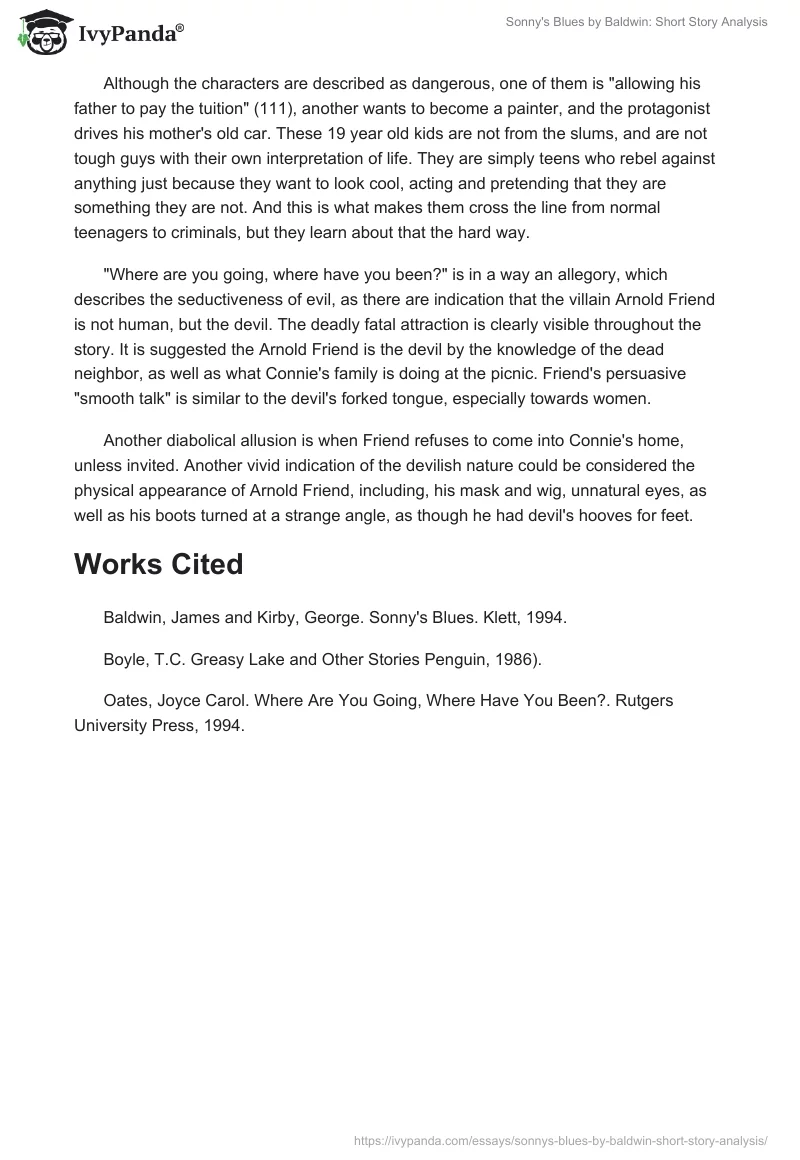 IvyPanda®

Sonny's Blues by Baldwin: Short Story Analysis

Although the characters are described as dangerous, one of them is "allowing his father to pay the tuition" (111), another wants to become a painter, and the protagonist drives his mother's old car. These 19 year old kids are not from the slums, and are not tough guys with their own interpretation of life. They are simply teens who rebel against anything just because they want to look cool, acting and pretending that they are something they are not. And this is what makes them cross the line from normal teenagers to criminals, but they learn about that the hard way.

"Where are you going, where have you been?" is in a way an allegory, which describes the seductiveness of evil, as there are indication that the villain Arnold Friend is not human, but the devil. The deadly fatal attraction is clearly visible throughout the story. It is suggested the Arnold Friend is the devil by the knowledge of the dead neighbor, as well as what Connie's family is doing at the picnic. Friend's persuasive "smooth talk" is similar to the devil's forked tongue, especially towards women.

Another diabolical allusion is when Friend refuses to come into Connie's home, unless invited. Another vivid indication of the devilish nature could be considered the physical appearance of Arnold Friend, including, his mask and wig, unnatural eyes, as well as his boots turned at a strange angle, as though he had devil's hooves for feet.

Works Cited

Baldwin, James and Kirby, George. Sonny's Blues. Klett, 1994.

Boyle, T.C. Greasy Lake and Other Stories Penguin, 1986).

Oates, Joyce Carol. Where Are You Going, Where Have You Been?. Rutgers University Press, 1994.

https://ivypanda.com/essays/sonnys-blues-by-baldwin-short-story-analysis/